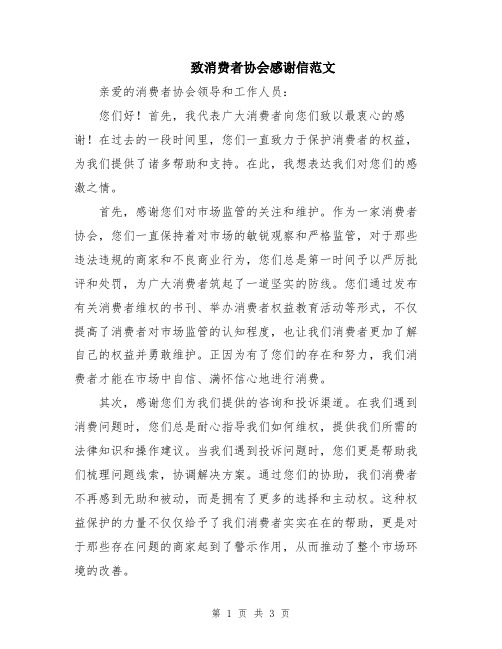 致消费者协会感谢信范文

亲爱的消费者协会领导和工作人员：

您们好！首先，我代表广大消费者向您们致以最衷心的感谢！在过去的一段时间里，您们一直致力于保护消费者的权益，为我们提供了诸多帮助和支持。在此，我想表达我们对您们的感激之情。

首先，感谢您们对市场监管的关注和维护。作为一家消费者协会，您们一直保持着对市场的敏锐观察和严格监管，对于那些违法违规的商家和不良商业行为，您们总是第一时间予以严厉批评和处罚，为广大消费者筑起了一道坚实的防线。您们通过发布有关消费者维权的书刊、举办消费者权益教育活动等形式，不仅提高了消费者对市场监管的认知程度，也让我们消费者更加了解自己的权益并勇敢维护。正因为有了您们的存在和努力，我们消费者才能在市场中自信、满怀信心地进行消费。

其次，感谢您们为我们提供的咨询和投诉渠道。在我们遇到消费问题时，您们总是耐心指导我们如何维权，提供我们所需的法律知识和操作建议。当我们遇到投诉问题时，您们更是帮助我们梳理问题线索，协调解决方案。通过您们的协助，我们消费者不再感到无助和被动，而是拥有了更多的选择和主动权。这种权益保护的力量不仅仅给予了我们消费者实实在在的帮助，更是对于那些存在问题的商家起到了警示作用，从而推动了整个市场环境的改善。

第 1 页 共 3 页